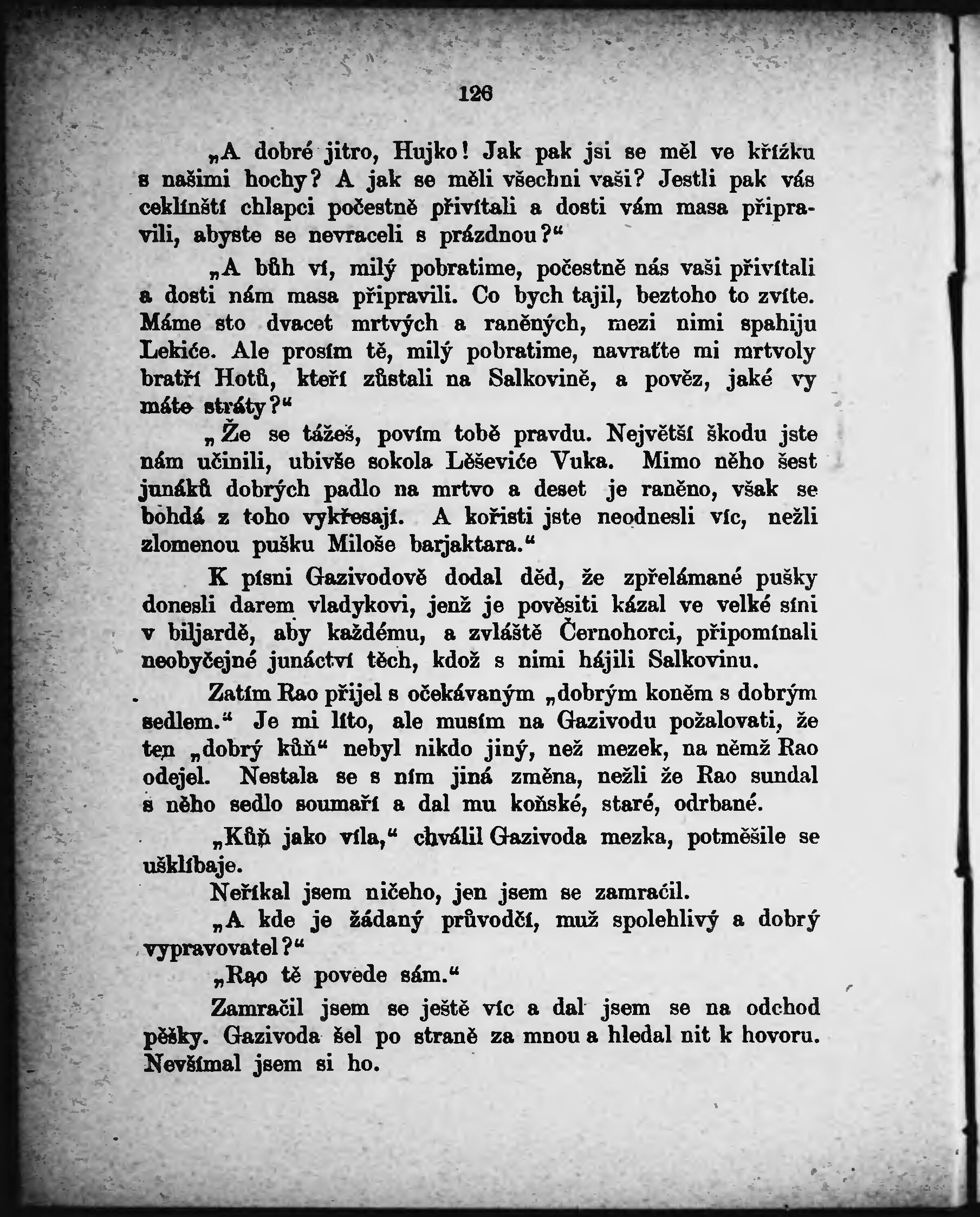 126

„A dobré jitro, Hujko! Jak pak jsi se měl ve křížku s našimi hochy? A jak se měli všechni vaši? Jestli pak vás ceklínští chlapci počestně přivítali a dosti vám masa připravili, abyste se nevraceli s prázdnou?“

„A bůh ví, milý pobratime, počestně nás vaši přivítali a dosti nám masa připravili. Co bych tajil, beztoho to zvíte. Máme sto dvacet mrtvých a raněných, mezi nimi spahiju Lekiće. Ale prosím tě, milý pobratime, navraťte mi mrtvoly bratří Hotů, kteří zůstali na Salkovině, a pověz, jaké vy máte ztráty?“

„Že se tážeš, povím tobě pravdu. Největší škodu jste nám učinili, ubivše sokola Lěševiće Vuka. Mimo něho šest junáků dobrých padlo na mrtvo a deset je raněno, však se bohdá z toho vykřesají. A kořisti jste neodnesli víc, nežli zlomenou pušku Miloše barjaktara.“

K písni Gazivodově dodal děd, že zpřelámané pušky donesli darem vladykovi, jenž je pověsiti kázal ve velké síni v biljardě, aby každému, a zvláště Černohorci, připomínali neobyčejné junáctví těch, kdož s nimi hájili Salkovinu.

Zatím Rao přijel s očekávaným „dobrým koněm s dobrým sedlem.“ Je mi líto, ale musím na Gazivodu požalovati, že ten „dobrý kůň“ nebyl nikdo jiný, než mezek, na němž Rao odejel. Nestala se s ním jiná změna, nežli že Rao sundal s něho sedlo soumaří a dal mu koňské, staré, odrbané.

„Kůň jako víla,“ chválil Gazivoda mezka, potměšile se ušklíbaje.

Neříkal jsem ničeho, jen jsem se zamračil.

„A kde je žádaný průvodčí, muž spolehlivý a dobrý vypravovatel?“

„Rao tě povede sám.“

Zamračil jsem se ještě víc a dal jsem se na odchod pěšky. Gazivoda šel po straně za mnou a hledal nit k hovoru. Nevšímal jsem si ho.